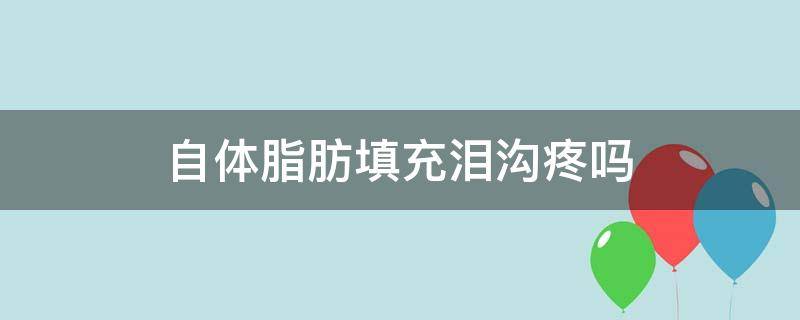 自体脂肪填充泪沟疼吗